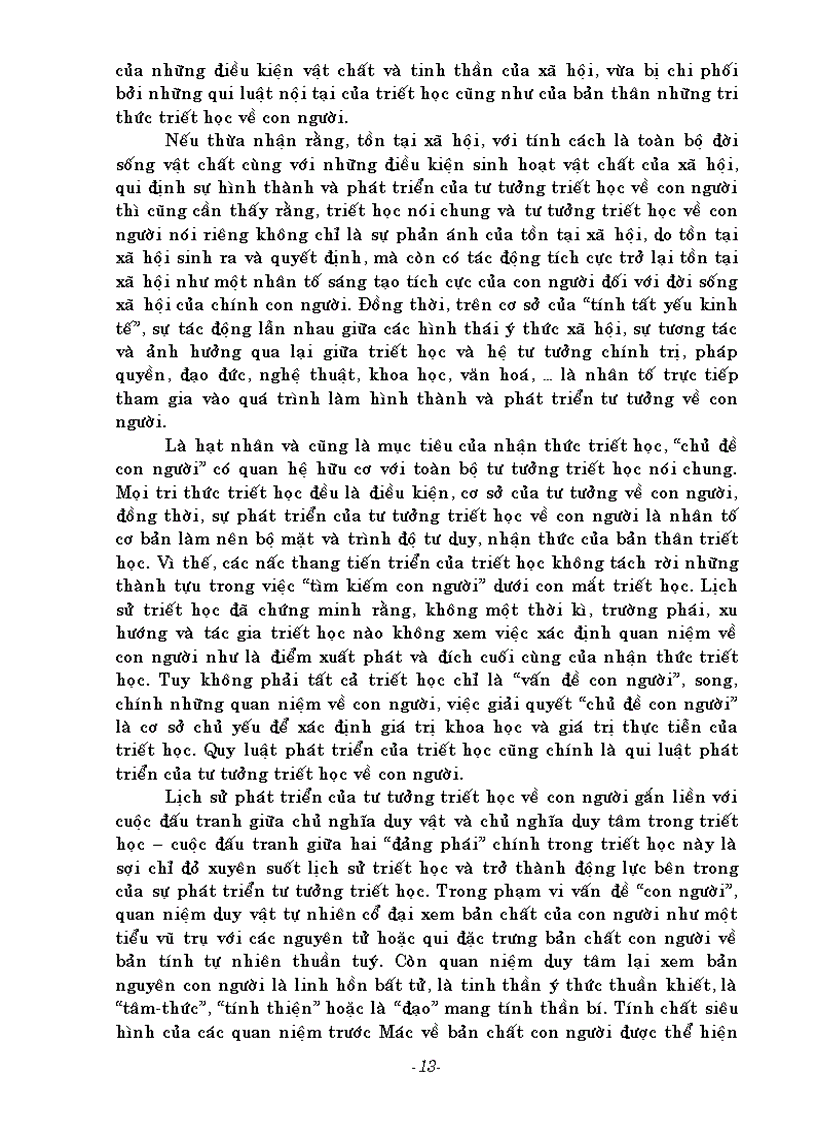 của những điều kiện vật chất và tinh thần của xã hội, vừa bị chi phối bởi những qui luật nội tại của triết học cũng như của bản thân những tri thức triết học về con người.

Nếu thừa nhận rằng, tồn tại xã hội, với tính cách là toàn bộ đời sống vật chất cùng với những điều kiện sinh hoạt vật chất của xã hội, qui định sự hình thành và phát triển của tư tưởng triết học về con người thì cũng cần thấy rằng, triết học nói chung và tư tưởng triết học về con người nói riêng không chỉ là sự phản ánh của tồn tại xã hội, do tồn tại xã hội sinh ra và quyết định, mà còn có tác động tích cực trở lại tồn tại xã hội như một nhân tố sáng tạo tích cực của con người đối với đời sống xã hội của chính con người. Đồng thời, trên cơ sở của "tính tất yếu kinh tế", sự tác động lẫn nhau giữa các hình thái ý thức xã hội, sự tương tác và ảnh hưởng qua lại giữa triết học và hệ tư tưởng chính trị, pháp quyền, đạo đức, nghệ thuật, khoa học, văn hoá, ... là nhân tố trực tiếp tham gia vào quá trình làm hình thành và phát triển tư tưởng về con người.

Là hạt nhân và cũng là mục tiêu của nhận thức triết học, "chủ đề con người" có quan hệ hữu cơ với toàn bộ tư tưởng triết học nói chung. Mọi tri thức triết học đều là điều kiện, cơ sở của tư tưởng về con người, đồng thời, sự phát triển của tư tưởng triết học về con người là nhân tố cơ bản làm nên bộ mặt và trình độ tư duy, nhận thức của bản thân triết học. Vì thế, các nấc thang tiến triển của triết học không tách rời những thành tựu trong việc "tìm kiếm con người" dưới con mắt triết học. Lịch sử triết học đã chứng minh rằng, không một thời kì, trường phái, xu hướng và tác gia triết học nào không xem việc xác định quan niệm về con người như là điểm xuất phát và đích cuối cùng của nhận thức triết học. Tuy không phải tất cả triết học chỉ là "vấn đề con người", song, chính những quan niệm về con người, việc giải quyết "chủ đề con người" là cơ sở chủ yếu để xác định giá trị khoa học và giá trị thực tiễn của triết học. Quy luật phát triển của triết học cũng chính là qui luật phát triển của tư tưởng triết học về con người.

Lịch sử phát triển của tư tưởng triết học về con người gắn liền với cuộc đấu tranh giữa chủ nghĩa duy vật và chủ nghĩa duy tâm trong triết học – cuộc đấu tranh giữa hai "đảng phái" chính trong triết học này là sợi chỉ đỏ xuyên suốt lịch sử triết học và trở thành động lực bên trong của sự phát triển tư tưởng triết học. Trong phạm vi vấn đề "con người", quan niệm duy vật tự nhiên cổ đại xem bản chất của con người như một tiểu vũ trụ với các nguyên tử hoặc qui đặc trưng bản chất con người về bản tính tự nhiên thuần tuý. Còn quan niệm duy tâm lại xem bản nguyên con người là linh hồn bất tử, là tinh thần ý thức thuần khiết, là "tâm-thức", "tính thiện" hoặc là "đạo" mang tính thần bí. Tính chất siêu hình của các quan niệm trước Mác về bản chất con người được thể hiện

-13-